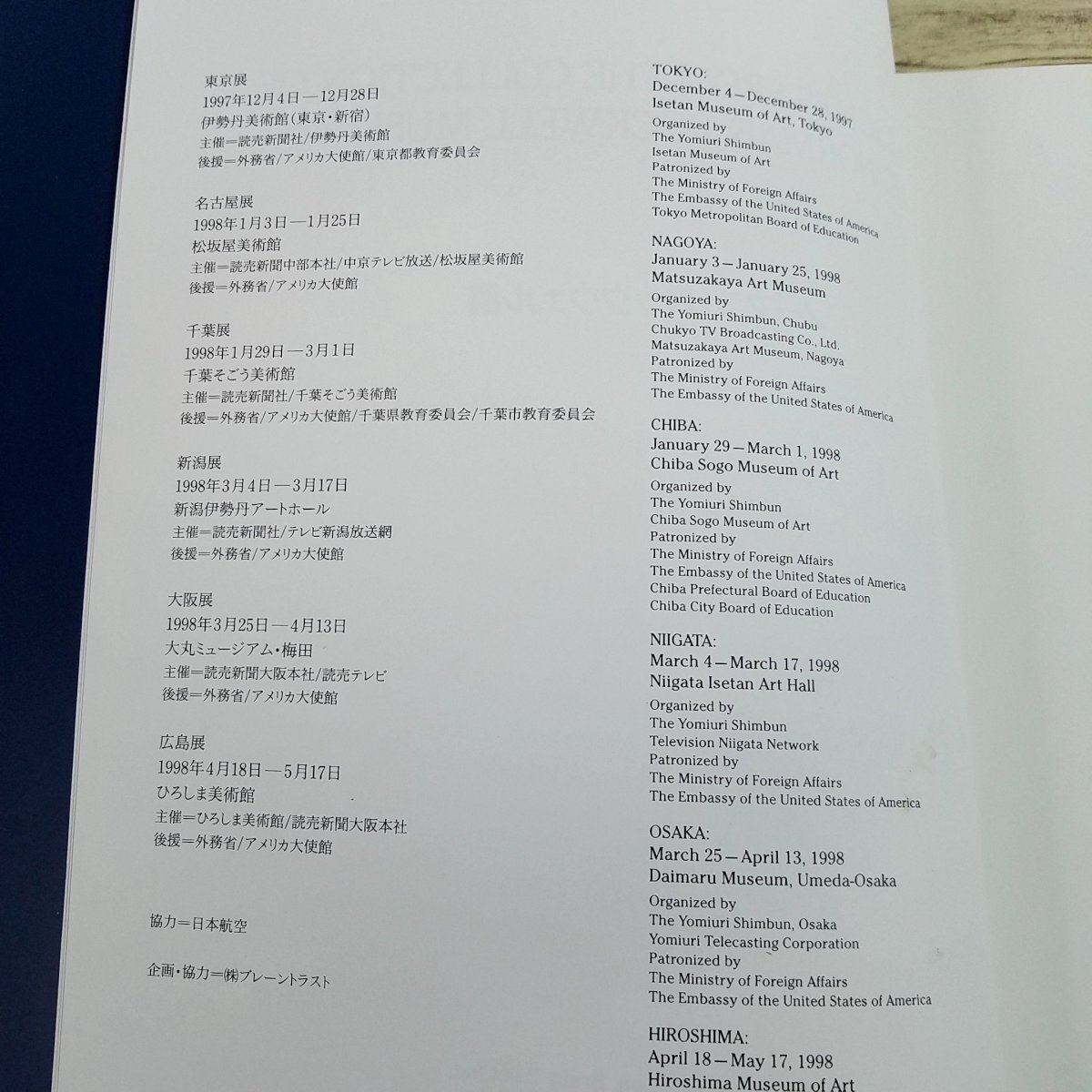 東京展
1997年12月4日—12月28日
伊勢丹美術館(東京・新宿)
主催=読売新聞社/伊勢丹美術館
後援=外務省/アメリカ大使館/東京都教育委員会

名古屋展
1998年1月3日—1月25日
松坂屋美術館
主催=読売新聞中部本社/中京テレビ放送/松坂屋美術館
後援=外務省/アメリカ大使館

千葉展
1998年1月29日—3月1日
千葉そごう美術館
主催=読売新聞社/千葉そごう美術館
後援=外務省/アメリカ大使館/千葉県教育委員会/千葉市教育委員会

新潟展
1998年3月4日—3月17日
新潟伊勢丹アートホール
主催=読売新聞社/テレビ新潟放送網
後援=外務省/アメリカ大使館

大阪展
1998年3月25日—4月13日
大丸ミュージアム・梅田
主催=読売新聞大阪本社/読売テレビ
後援=外務省/アメリカ大使館

広島展
1998年4月18日—5月17日
ひろしま美術館
主催=ひろしま美術館/読売新聞大阪本社
後援=外務省/アメリカ大使館

協力=日本航空

企画・協力=㈱ブレーントラスト

TOKYO:
December 4—December 28, 1997
Isetan Museum of Art, Tokyo
Organized by
The Yomiuri Shimbun
Isetan Museum of Art
Patronized by
The Ministry of Foreign Affairs
The Embassy of the United States of America
Tokyo Metropolitan Board of Education

NAGOYA:
January 3—January 25, 1998
Matsuzakaya Art Museum
Organized by
The Yomiuri Shimbun, Chubu
Chukyo TV Broadcasting Co., Ltd.
Matsuzakaya Art Museum, Nagoya
Patronized by
The Ministry of Foreign Affairs
The Embassy of the United States of America

CHIBA:
January 29—March 1, 1998
Chiba Sogo Museum of Art
Organized by
The Yomiuri Shimbun
Chiba Sogo Museum of Art
Patronized by
The Ministry of Foreign Affairs
The Embassy of the United States of America
Chiba Prefectural Board of Education
Chiba City Board of Education

NIIGATA:
March 4—March 17, 1998
Niigata Isetan Art Hall
Organized by
The Yomiuri Shimbun
Television Niigata Network
Patronized by
The Ministry of Foreign Affairs
The Embassy of the United States of America

OSAKA:
March 25—April 13, 1998
Daimaru Museum, Umeda-Osaka
Organized by
The Yomiuri Shimbun, Osaka
Yomiuri Telecasting Corporation
Patronized by
The Ministry of Foreign Affairs
The Embassy of the United States of America

HIROSHIMA:
April 18—May 17, 1998
Hiroshima Museum of Art